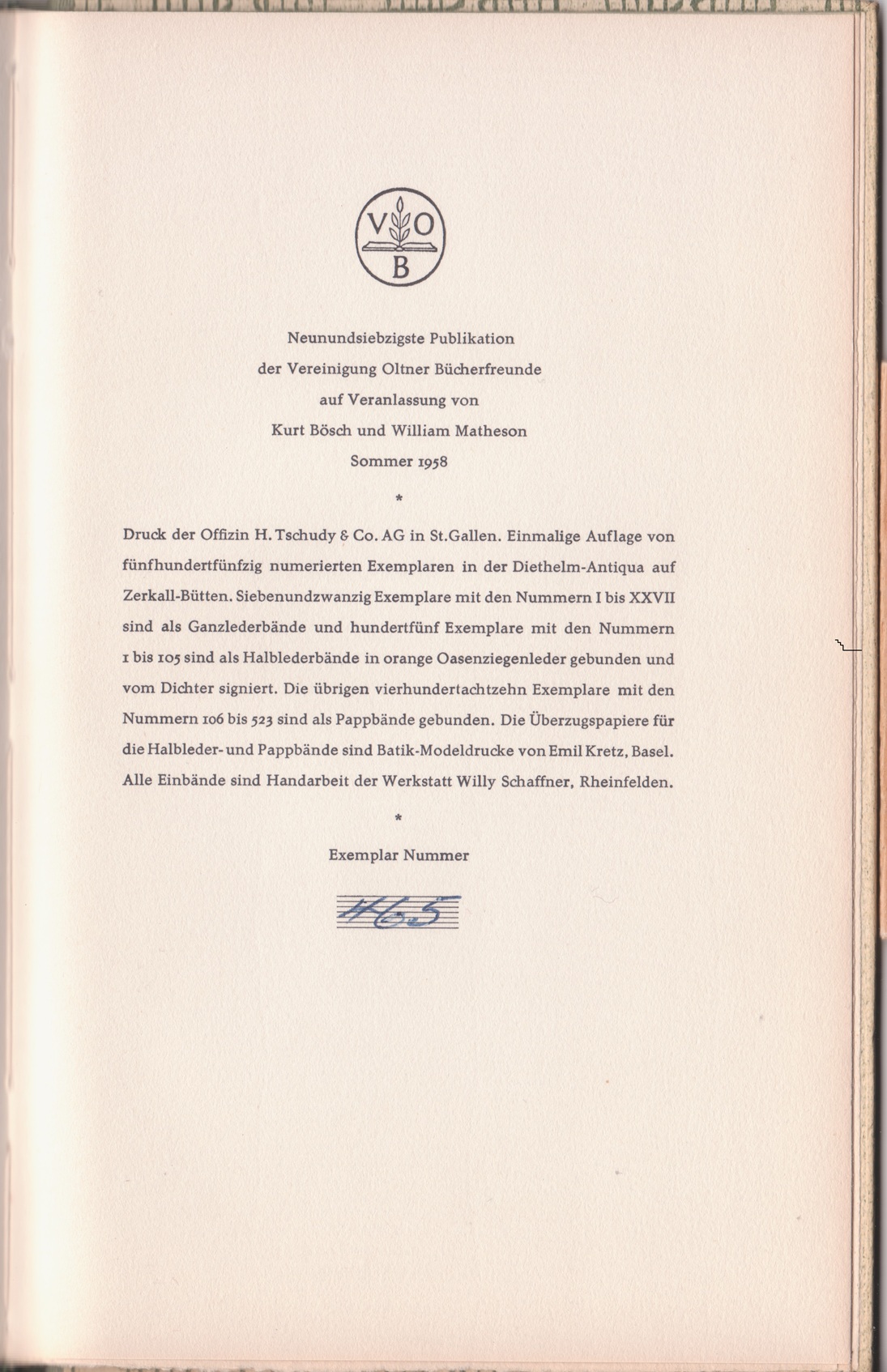 V O
B

Neunundsiebzigste Publikation
der Vereinigung Oltner Bücherfreunde
auf Veranlassung von
Kurt Bösch und William Matheson
Sommer 1958

*

Druck der Offizin H. Tschudy & Co. AG in St.Gallen. Einmalige Auflage von fünfhundertfünfzig numerierten Exemplaren in der Diethelm-Antiqua auf Zerkall-Bütten. Siebenundzwanzig Exemplare mit den Nummern I bis XXVII sind als Ganzlederbände und hundertfünf Exemplare mit den Nummern 1 bis 105 sind als Halblederbände in orange Oasenziegenleder gebunden und vom Dichter signiert. Die übrigen vierhundertachtzehn Exemplare mit den Nummern 106 bis 523 sind als Pappbände gebunden. Die Überzugspapiere für die Halbleder- und Pappbände sind Batik-Modeldrucke von Emil Kretz, Basel. Alle Einbände sind Handarbeit der Werkstatt Willy Schaffner, Rheinfelden.

*

Exemplar Nummer

465